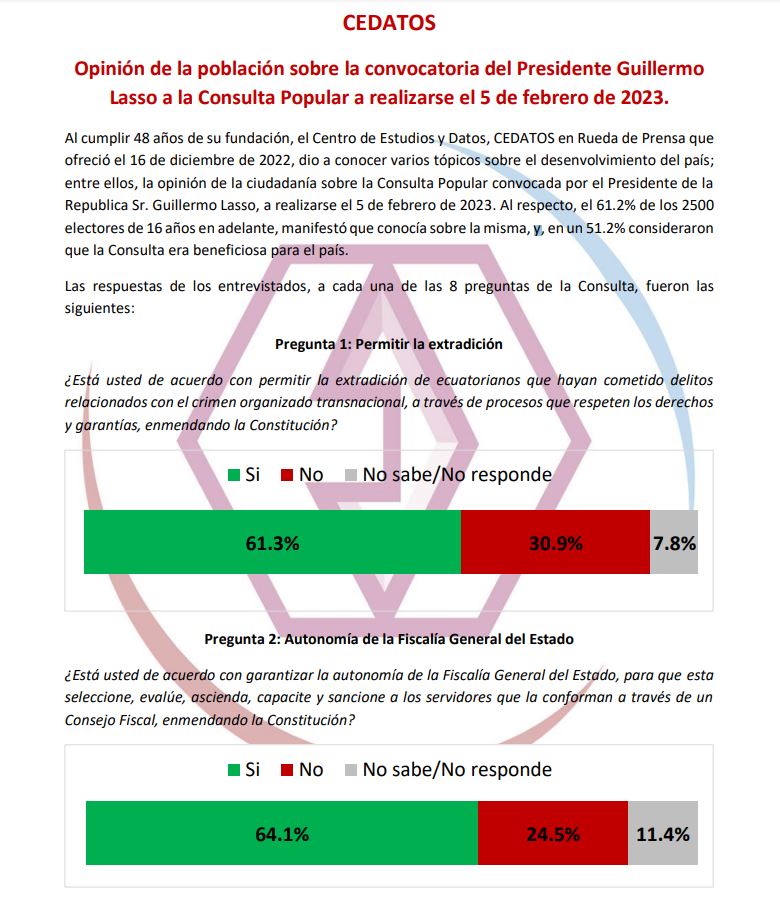 CEDATOS

Opinión de la población sobre la convocatoria del Presidente Guillermo Lasso a la Consulta Popular a realizarse el 5 de febrero de 2023.

Al cumplir 48 años de su fundación, el Centro de Estudios y Datos, CEDATOS en Rueda de Prensa que ofreció el 16 de diciembre de 2022, dio a conocer varios tópicos sobre el desenvolvimiento del país; entre ellos, la opinión de la ciudadanía sobre la Consulta Popular convocada por el Presidente de la Republica Sr. Guillermo Lasso, a realizarse el 5 de febrero de 2023. Al respecto, el 61.2% de los 2500 electores de 16 años en adelante, manifestó que conocía sobre la misma, y, en un 51.2% consideraron que la Consulta era beneficiosa para el país.

Las respuestas de los entrevistados, a cada una de las 8 preguntas de la Consulta, fueron las siguientes:

Pregunta 1: Permitir la extradición

¿Está usted de acuerdo con permitir la extradición de ecuatorianos que hayan cometido delitos relacionados con el crimen organizado transnacional, a través de procesos que respeten los derechos y garantías, enmendando la Constitución?

Si No No sabe/No responde

61.3% 30.9% 7.8%

Pregunta 2: Autonomía de la Fiscalía General del Estado

¿Está usted de acuerdo con garantizar la autonomía de la Fiscalía General del Estado, para que esta seleccione, evalúe, ascienda, capacite y sancione a los servidores que la conforman a través de un Consejo Fiscal, enmendando la Constitución?

Si No No sabe/No responde

64.1% 24.5% 11.4%